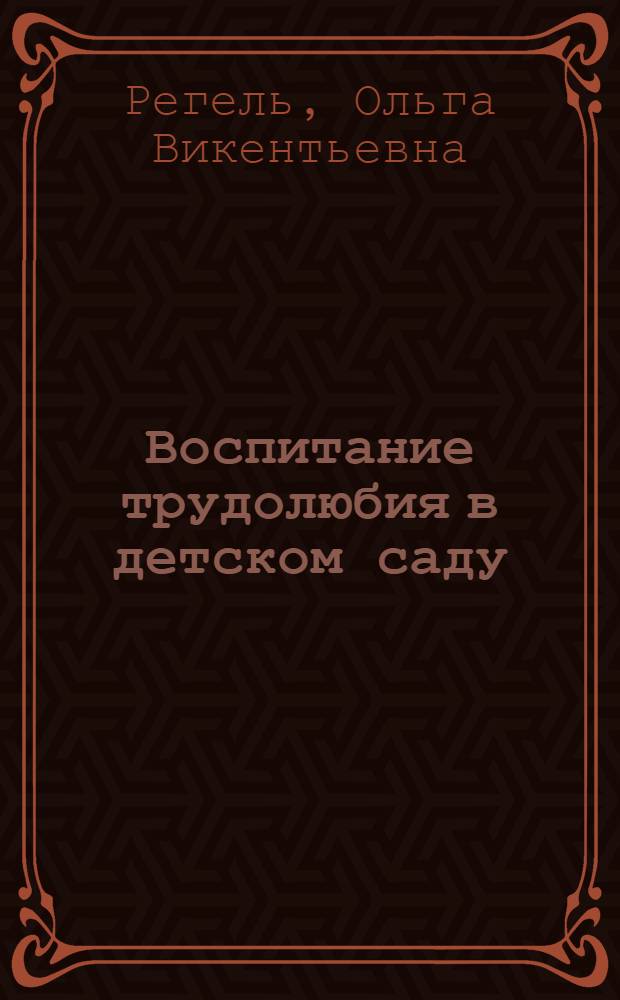 Регель, Ольга Викентьевна

Воспитание трудолюбия в детском саду